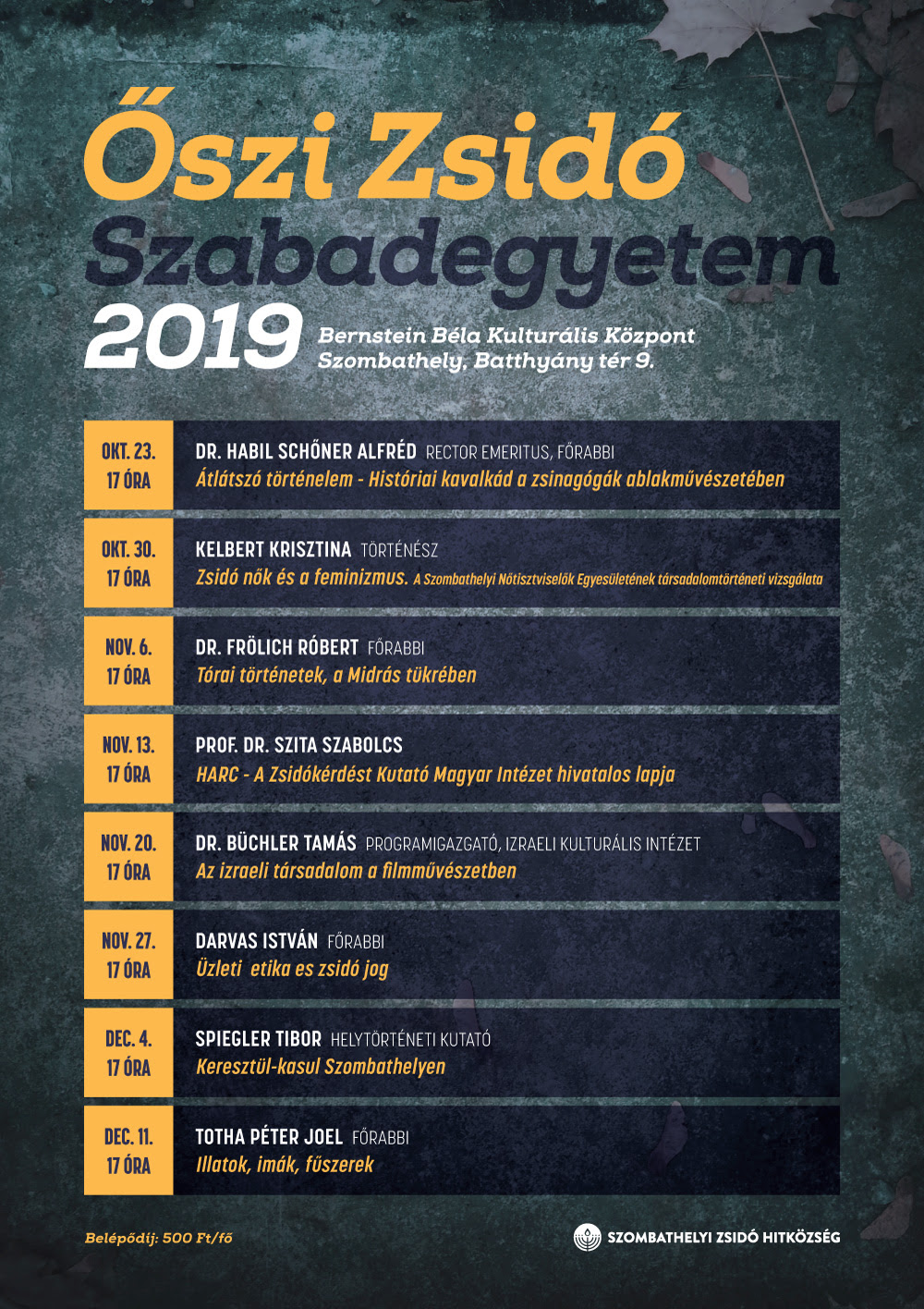 Őszi Zsidó Szabadegyetem 2019

Bernstein Béla Kulturális Központ
Szombathely, Batthyány tér 9.

OKT. 23.
17 ÓRA
DR. HABIL SCHŐNER ALFRÉD RECTOR EMERITUS, FŐRABBI
Átlátszó történelem - Históriai kavalkád a zsinagógák ablakművészetében

OKT. 30.
17 ÓRA
KELBERT KRISZTINA TÖRTÉNÉSZ
Zsidó nők és a feminizmus. A Szombathelyi Nőtisztviselők Egyesületének társadalomtörténeti vizsgálata

NOV. 6.
17 ÓRA
DR. FRÖLICH RÓBERT FŐRABBI
Tórai történetek, a Midrás tükrében

NOV. 13.
17 ÓRA
PROF. DR. SZITA SZABOLCS
HARC - A Zsidókérdést Kutató Magyar Intézet hivatalos lapja

NOV. 20.
17 ÓRA
DR. BÜCHLER TAMÁS PROGRAMIGAZGATÓ, IZRAELI KULTURÁLIS INTÉZET
Az izraeli társadalom a filmművészetben

NOV. 27.
17 ÓRA
DARVAS ISTVÁN FŐRABBI
Üzleti etika es zsidó jog

DEC. 4.
17 ÓRA
SPIEGLER TIBOR HELYTÖRTÉNETI KUTATÓ
Keresztül-kasul Szombathelyen

DEC. 11.
17 ÓRA
TOTHA PÉTER JOEL FŐRABBI
Illatok, imák, fűszerek

Belépődíj: 500 Ft/fő

SZOMBATHELYI ZSIDÓ HITKÖZSÉG